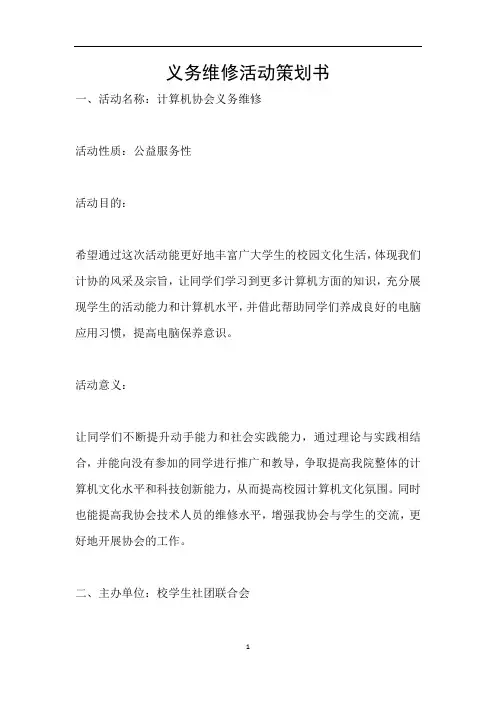 义务维修活动策划书

一、活动名称：计算机协会义务维修

活动性质：公益服务性

活动目的：

希望通过这次活动能更好地丰富广大学生的校园文化生活，体现我们计协的风采及宗旨，让同学们学习到更多计算机方面的知识，充分展现学生的活动能力和计算机水平，并借此帮助同学们养成良好的电脑应用习惯，提高电脑保养意识。

活动意义：

让同学们不断提升动手能力和社会实践能力，通过理论与实践相结合，并能向没有参加的同学进行推广和教导，争取提高我院整体的计算机文化水平和科技创新能力，从而提高校园计算机文化氛围。同时也能提高我协会技术人员的维修水平，增强我协会与学生的交流，更好地开展协会的工作。

二、主办单位：校学生社团联合会

1